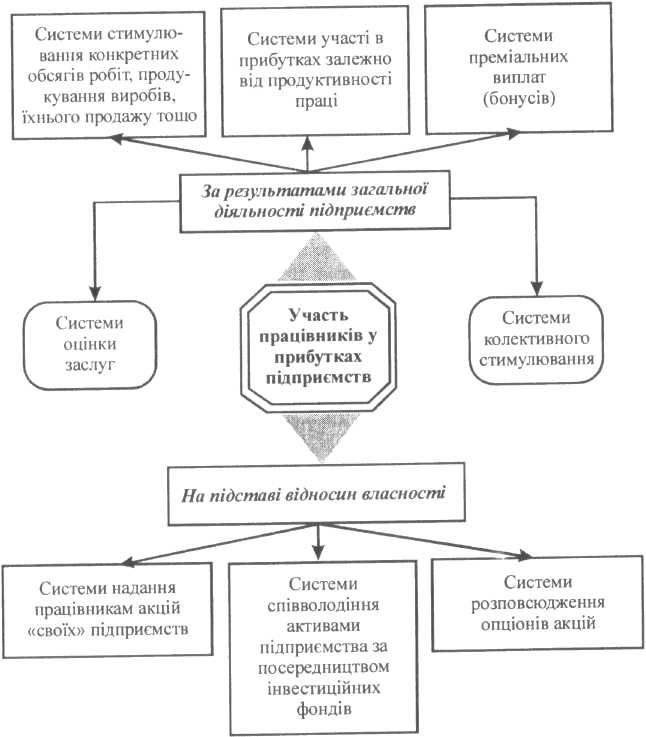 Системи стимулювання конкретних обсягів робіт, продукування виробів, їхнього продажу тощо

Системи участі в прибутках залежно від продуктивності праці

Системи преміальних виплат (бонусів)

За результатами загальної діяльності підприємств

Системи оцінки заслуг

Участь працівників у прибутках підприємств

Системи колективного стимулювання

На підставі відносин власності

Системи надання працівникам акцій «своїх» підприємств

Системи співволодіння активами підприємства за посередництвом інвестиційних фондів

Системи розповсюдження опціонів акцій